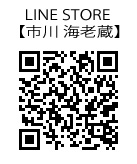 LINE STORE
【市川 海老蔵】